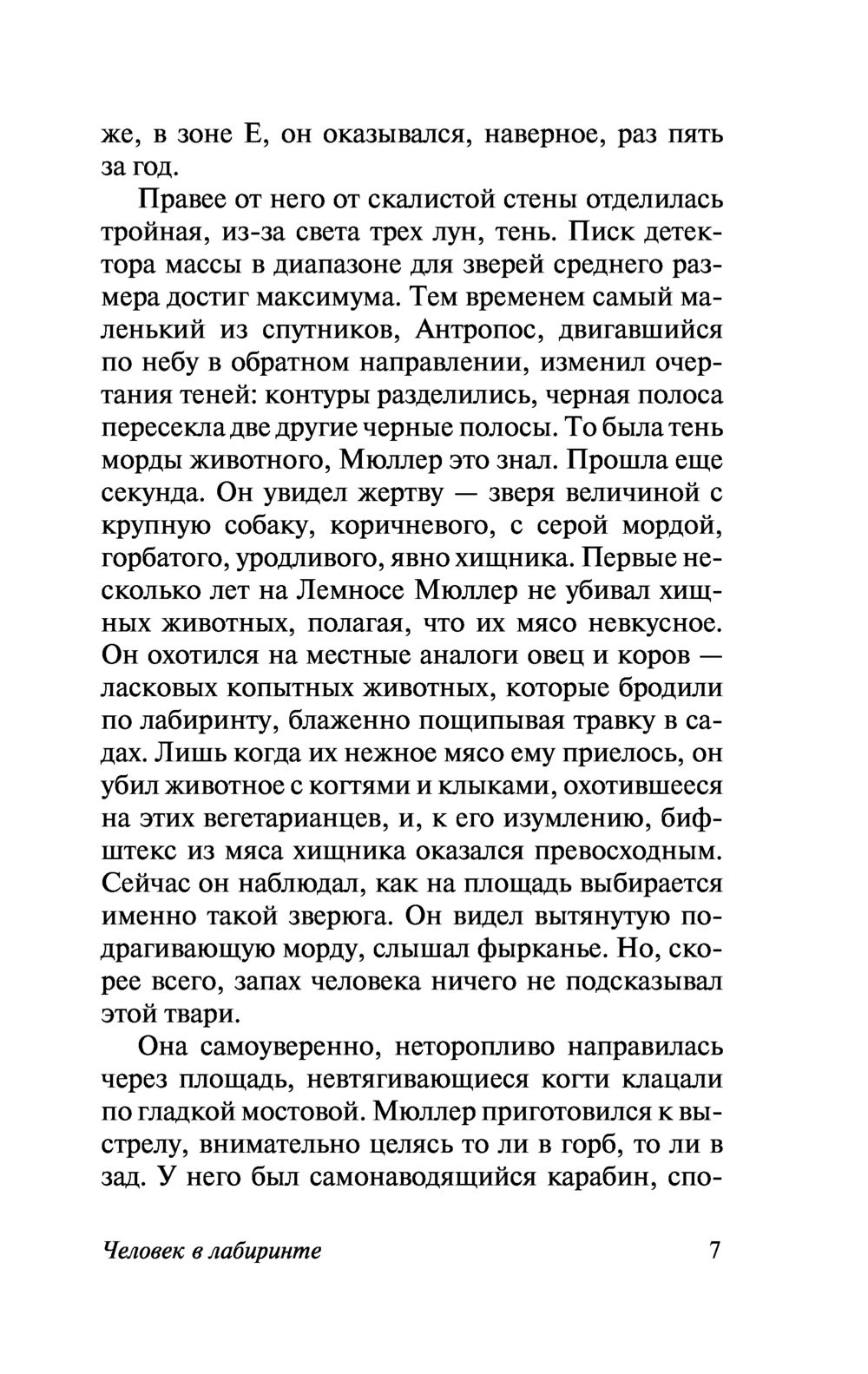 же, в зоне Е, он оказывался, наверное, раз пять за год.

Правее от него от скалистой стены отделилась тройная, из-за света трех лун, тень. Писк детектора массы в диапазоне для зверей среднего размера достиг максимума. Тем временем самый маленький из спутников, Антропос, двигавшийся по небу в обратном направлении, изменил очертания теней: контуры разделились, черная полоса пересекла две другие черные полосы. То была тень морды животного, Мюллер это знал. Прошла еще секунда. Он увидел жертву — зверя величиной с крупную собаку, коричневого, с серой мордой, горбатого, уродливого, явно хищника. Первые несколько лет на Лемносе Мюллер не убивал хищных животных, полагая, что их мясо невкусное. Он охотился на местные аналоги овец и коров — ласковых копытных животных, которые бродили по лабиринту, блаженно пощипывая травку в садах. Лишь когда их нежное мясо ему приелось, он убил животное с когтями и клыками, охотившееся на этих вегетарианцев, и, к его изумлению, бифштекс из мяса хищника оказался превосходным. Сейчас он наблюдал, как на площадь выбирается именно такой зверюга. Он видел вытянутую подрагивающую морду, слышал фырканье. Но, скорее всего, запах человека ничего не подсказывал этой твари.

Она самоуверенно, неторопливо направилась через площадь, невтягивающиеся когти клацали по гладкой мостовой. Мюллер приготовился к выстрелу, внимательно целясь то ли в горб, то ли в зад. У него был самонаводящийся карабин, спо-

Человек в лабиринте 7